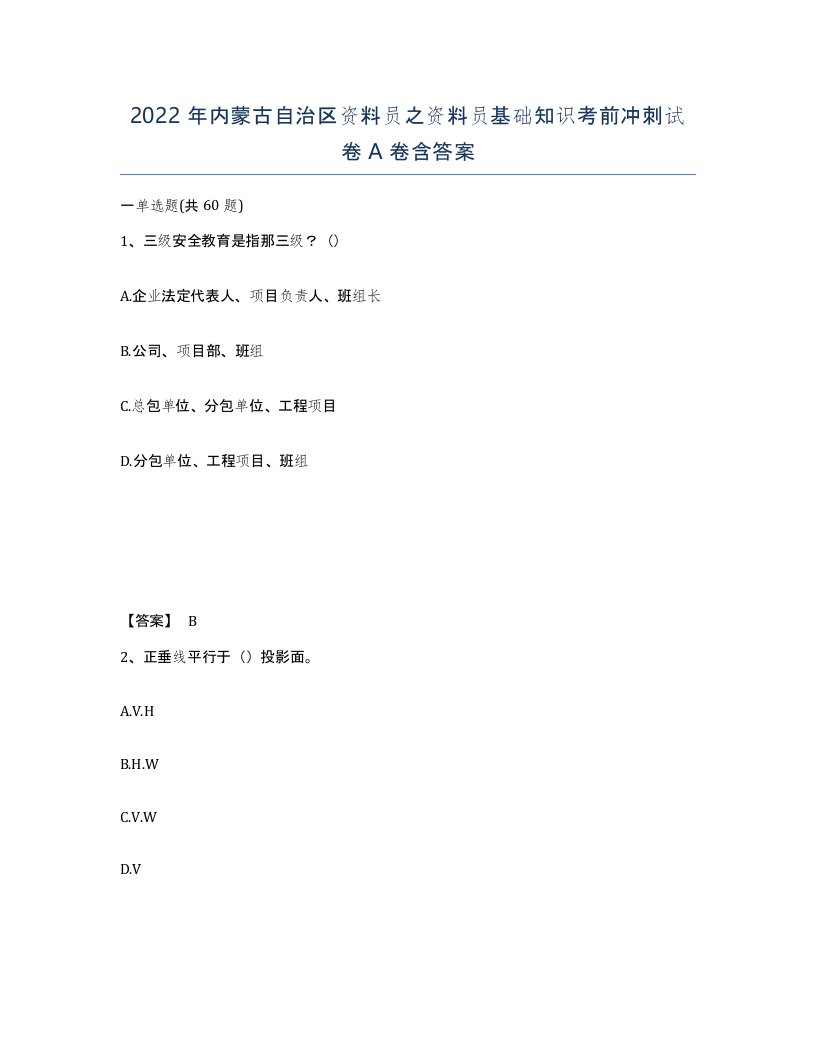 2022 年内蒙古自治区资料员之资料员基础知识考前冲刺试卷 A 卷含答案

一单选题(共 60 题)

1、三级安全教育是指那三级？（）

A.企业法定代表人、项目负责人、班组长

B.公司、项目部、班组

C.总包单位、分包单位、工程项目

D.分包单位、工程项目、班组

【答案】 B

2、正垂线平行于（）投影面。

A.V.H

B.H.W

C.V.W

D.V